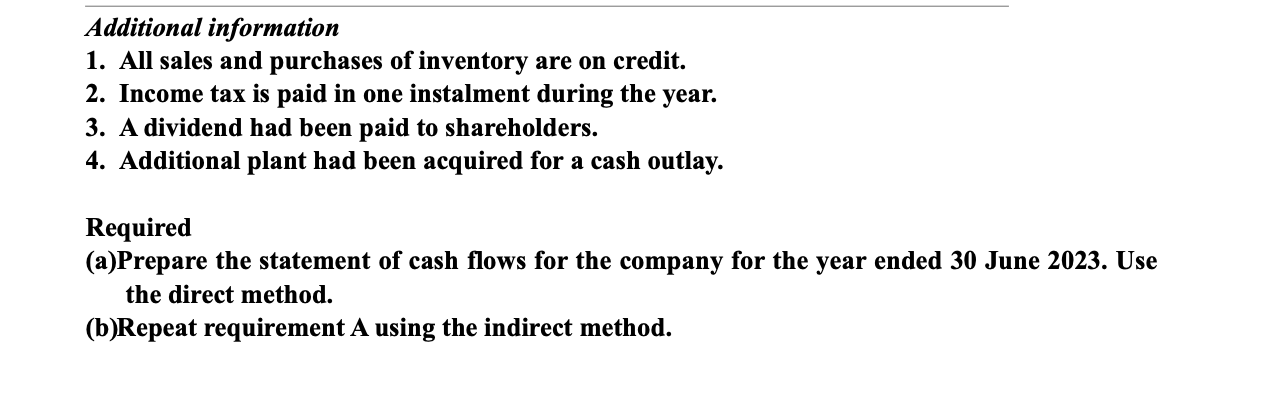 Additional information

1. All sales and purchases of inventory are on credit.
2. Income tax is paid in one instalment during the year.
3. A dividend had been paid to shareholders.
4. Additional plant had been acquired for a cash outlay.

Required

(a)Prepare the statement of cash flows for the company for the year ended 30 June 2023. Use the direct method.

(b)Repeat requirement A using the indirect method.